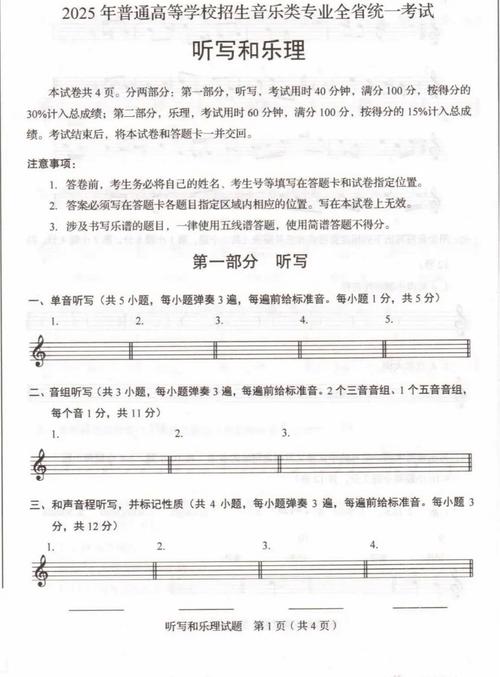 2025 年普通高等学校招生音乐类专业全省统一考试

听写和乐理

本试卷共 4 页。分两部分：第一部分，听写，考试用时 40 分钟，满分 100 分，按得分的 30%计入总成绩；第二部分，乐理，考试用时 60 分钟，满分 100 分，按得分的 15%计入总成绩。考试结束后，将本试卷和答题卡一并交回。

注意事项：

1. 答卷前，考生务必将自己的姓名、考生号等填写在答题卡和试卷指定位置。

2. 答案必须写在答题卡各题目指定区域内相应的位置。写在本试卷上无效。

3. 涉及书写乐谱的题目，一律使用五线谱答题，使用简谱答题不得分。

第一部分 听写

一、单音听写（共 5 小题，每小题弹奏 3 遍，每遍前给标准音。每小题 1 分，共 5 分）

1. 2. 3. 4. 5.

二、音组听写（共 3 小题，每小题弹奏 3 遍，每遍前给标准音。2 个三音音组、1 个五音音组，每个音 1 分，共 11 分）

1. 2. 3.

三、和声音程听写，并标记性质（共 4 小题，每小题弹奏 3 遍，每遍前给标准音。每小题 3 分，共 12 分）

1. 2. 3. 4.

听写和乐理试题 第 1 页（共 4 页）